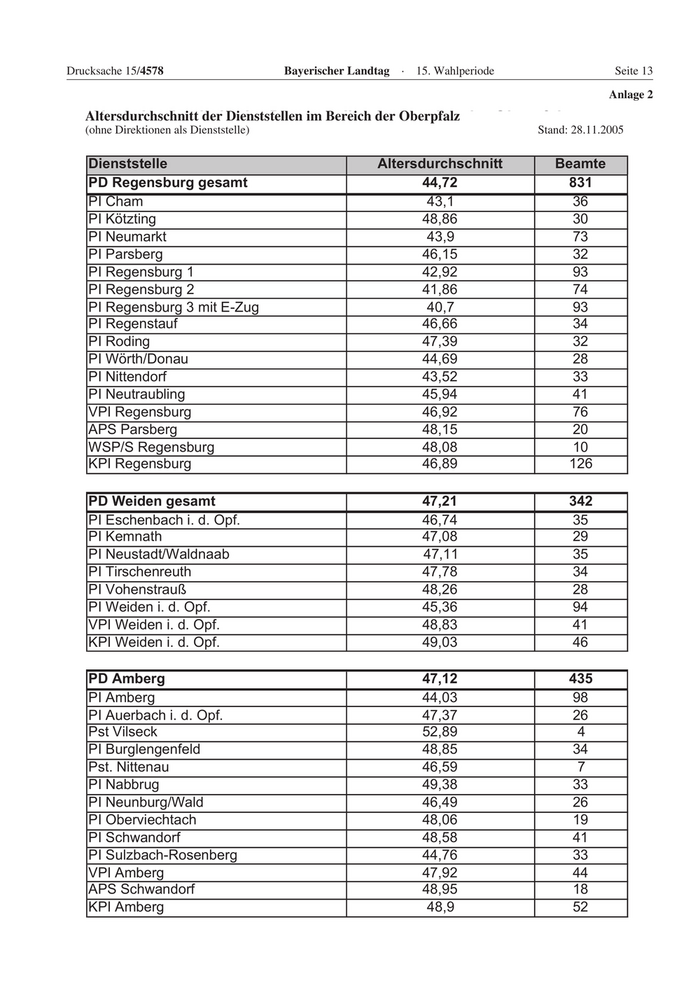 Drucksache 15/4578 Bayerischer Landtag · 15. Wahlperiode Seite 13

Anlage 2

Altersdurchschnitt der Dienststellen im Bereich der Oberpfalz
(ohne Direktionen als Dienststelle) Stand: 28.11.2005

| Dienststelle | Altersdurchschnitt | Beamte |
|---|---|---|
| PD Regensburg gesamt | 44,72 | 831 |
| PI Cham | 43,1 | 36 |
| PI Kötzting | 48,86 | 30 |
| PI Neumarkt | 43,9 | 73 |
| PI Parsberg | 46,15 | 32 |
| PI Regensburg 1 | 42,92 | 93 |
| PI Regensburg 2 | 41,86 | 74 |
| PI Regensburg 3 mit E-Zug | 40,7 | 93 |
| PI Regenstauf | 46,66 | 34 |
| PI Roding | 47,39 | 32 |
| PI Wörth/Donau | 44,69 | 28 |
| PI Nittendorf | 43,52 | 33 |
| PI Neutraubling | 45,94 | 41 |
| VPI Regensburg | 46,92 | 76 |
| APS Parsberg | 48,15 | 20 |
| WSP/S Regensburg | 48,08 | 10 |
| KPI Regensburg | 46,89 | 126 |

| PD Weiden gesamt | 47,21 | 342 |
|---|---|---|
| PI Eschenbach i. d. Opf. | 46,74 | 35 |
| PI Kemnath | 47,08 | 29 |
| PI Neustadt/Waldnaab | 47,11 | 35 |
| PI Tirschenreuth | 47,78 | 34 |
| PI Vohenstrauß | 48,26 | 28 |
| PI Weiden i. d. Opf. | 45,36 | 94 |
| VPI Weiden i. d. Opf. | 48,83 | 41 |
| KPI Weiden i. d. Opf. | 49,03 | 46 |

| PD Amberg | 47,12 | 435 |
|---|---|---|
| PI Amberg | 44,03 | 98 |
| PI Auerbach i. d. Opf. | 47,37 | 26 |
| Pst Vilseck | 52,89 | 4 |
| PI Burglengenfeld | 48,85 | 34 |
| Pst. Nittenau | 46,59 | 7 |
| PI Nabbrug | 49,38 | 33 |
| PI Neunburg/Wald | 46,49 | 26 |
| PI Oberviechtach | 48,06 | 19 |
| PI Schwandorf | 48,58 | 41 |
| PI Sulzbach-Rosenberg | 44,76 | 33 |
| VPI Amberg | 47,92 | 44 |
| APS Schwandorf | 48,95 | 18 |
| KPI Amberg | 48,9 | 52 |